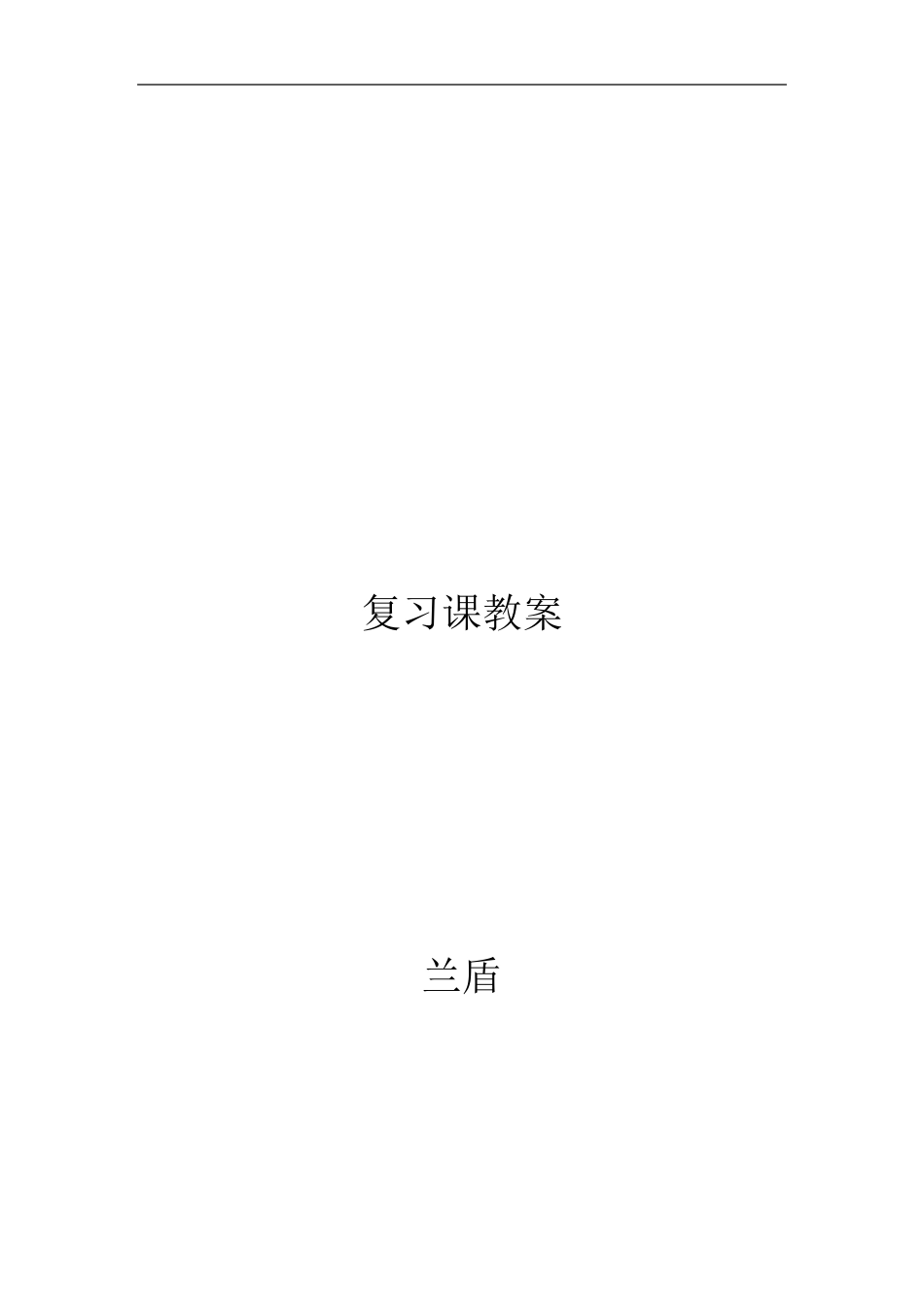 复习课教案

兰盾